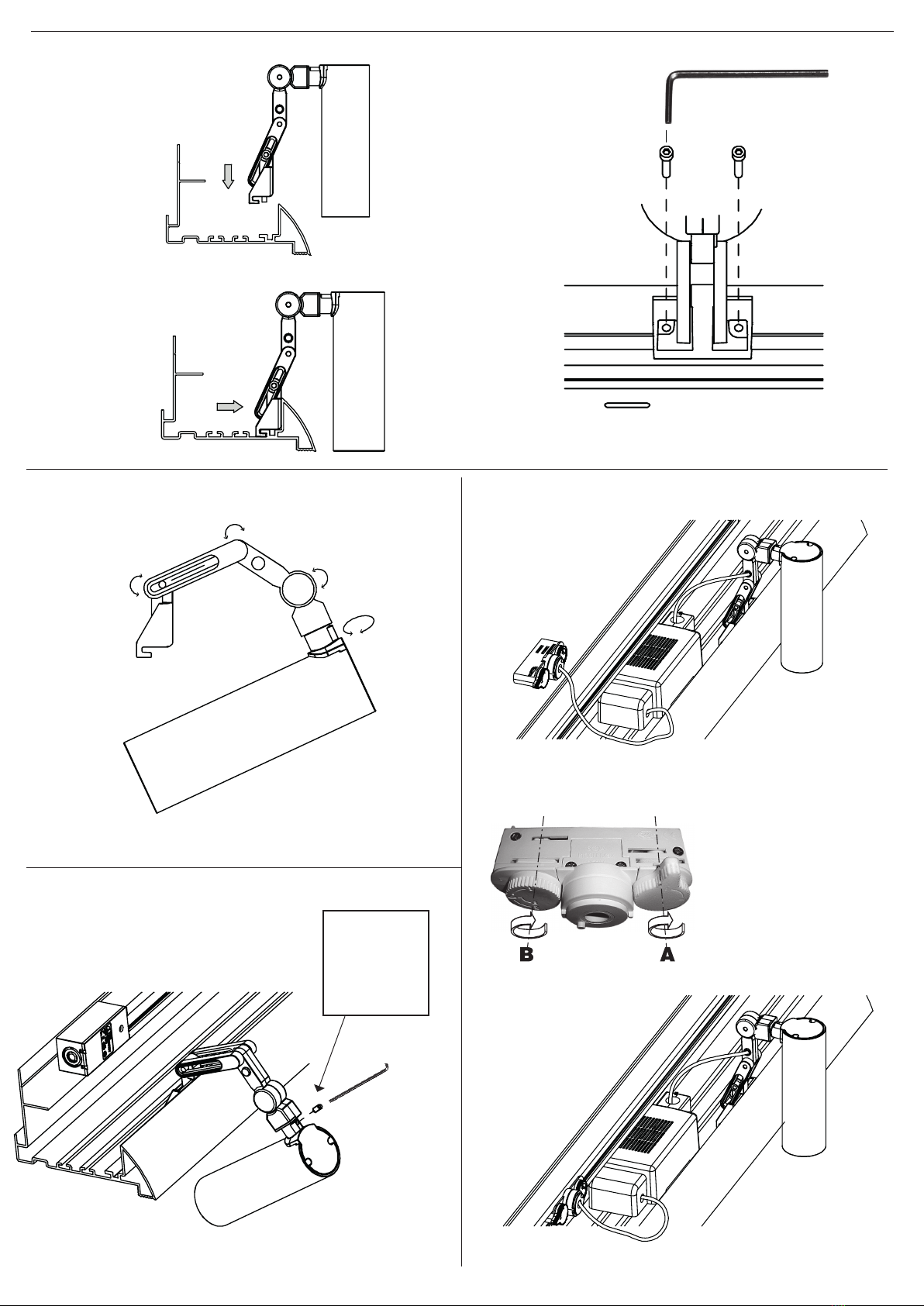 B

A